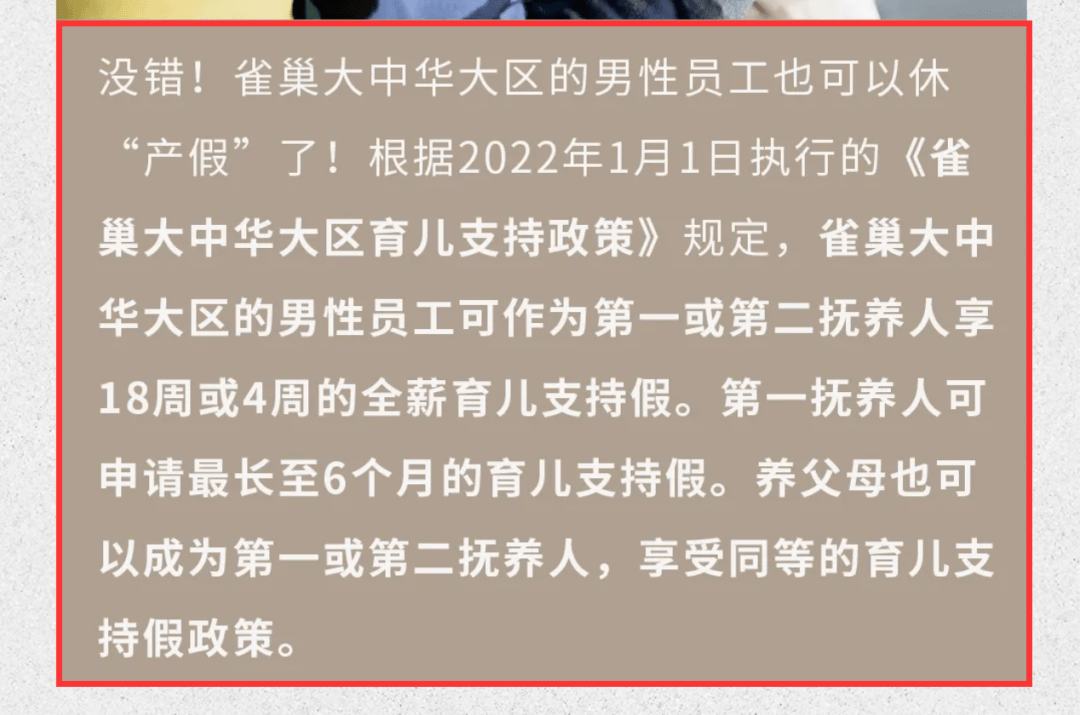 没错！雀巢大中华大区的男性员工也可以休“产假”了！根据2022年1月1日执行的《雀巢大中华大区育儿支持政策》规定，雀巢大中华大区的男性员工可作为第一或第二抚养人享18周或4周的全薪育儿支持假。第一抚养人可申请最长至6个月的育儿支持假。养父母也可以成为第一或第二抚养人，享受同等的育儿支持假政策。